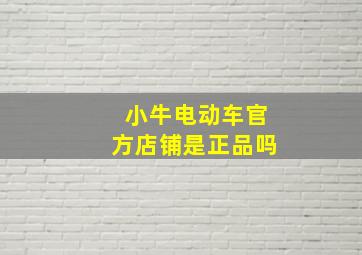 小牛电动车官方店铺是正品吗